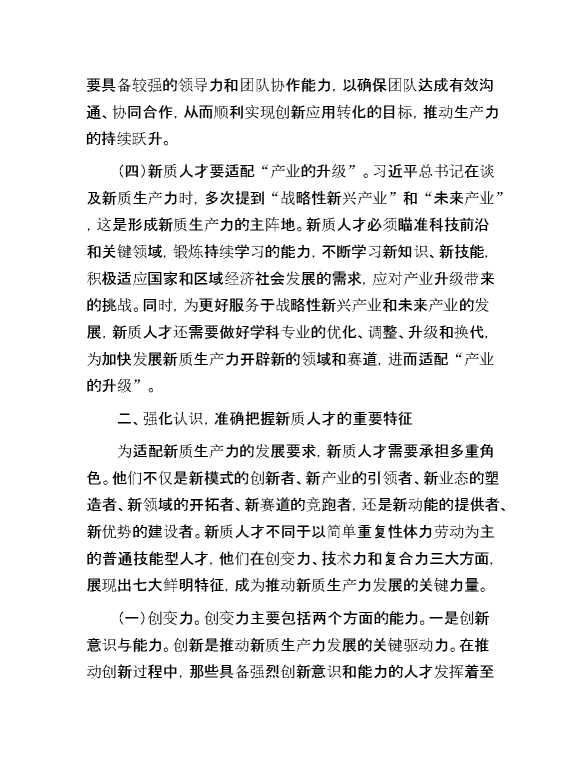 要具备较强的领导力和团队协作能力，以确保团队达成有效沟通、协同合作，从而顺利实现创新应用转化的目标，推动生产力的持续跃升。

（四）新质人才要适配“产业的升级”。习近平总书记在谈及新质生产力时，多次提到“战略性新兴产业”和“未来产业”，这是形成新质生产力的主阵地。新质人才必须瞄准科技前沿和关键领域，锻炼持续学习的能力，不断学习新知识、新技能，积极适应国家和区域经济社会发展的需求，应对产业升级带来的挑战。同时，为更好服务于战略性新兴产业和未来产业的发展，新质人才还需要做好学科专业的优化、调整、升级和换代，为加快发展新质生产力开辟新的领域和赛道，进而适配“产业的升级”。

二、强化认识，准确把握新质人才的重要特征

为适配新质生产力的发展要求，新质人才需要承担多重角色。他们不仅是新模式的创新者、新产业的引领者、新业态的塑造者、新领域的开拓者、新赛道的竞跑者，还是新动能的提供者、新优势的建设者。新质人才不同于以简单重复性体力劳动为主的普通技能型人才，他们在创变力、技术力和复合力三大方面，展现出七大鲜明特征，成为推动新质生产力发展的关键力量。

（一）创变力。创变力主要包括两个方面的能力。一是创新意识与能力。创新是推动新质生产力发展的关键驱动力。在推动创新过程中，那些具备强烈创新意识和能力的人才发挥着至